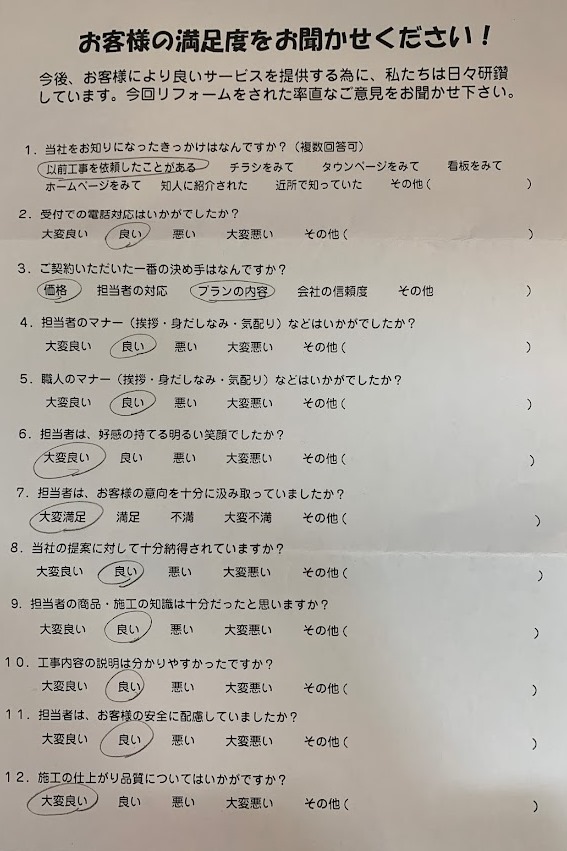 お客様の満足度をお聞かせください！

今後、お客様により良いサービスを提供する為に、私たちは日々研鑽しています。今回リフォームをされた率直なご意見をお聞かせ下さい。

1．当社をお知りになったきっかけはなんですか？（複数回答可）
以前工事を依頼したことがある　チラシをみて　タウンページをみて　看板をみて
ホームページをみて　知人に紹介された　近所で知っていた　その他（　）

2．受付での電話対応はいかがでしたか？
大変良い　良い　悪い　大変悪い　その他（　）

3．ご契約いただいた一番の決め手はなんですか？
価格　担当者の対応　プランの内容　会社の信頼度　その他　）

4．担当者のマナー（挨拶・身だしなみ・気配り）などはいかがでしたか？
大変良い　良い　悪い　大変悪い　その他（　）

5．職人のマナー（挨拶・身だしなみ・気配り）などはいかがでしたか？
大変良い　良い　悪い　大変悪い　その他（　）

6．担当者は、好感の持てる明るい笑顔でしたか？
大変良い　良い　悪い　大変悪い　その他（　）

7．担当者は、お客様の意向を十分に汲み取っていましたか？
大変満足　満足　不満　大変不満　その他（　）

8．当社の提案に対して十分納得されていますか？
大変良い　良い　悪い　大変悪い　その他（　）

9．担当者の商品・施工の知識は十分だったと思いますか？
大変良い　良い　悪い　大変悪い　その他（　）

10．工事内容の説明は分かりやすかったですか？
大変良い　良い　悪い　大変悪い　その他（　）

11．担当者は、お客様の安全に配慮していましたか？
大変良い　良い　悪い　大変悪い　その他（　）

12．施工の仕上がり品質についてはいかがですか？
大変良い　良い　悪い　大変悪い　その他（　）